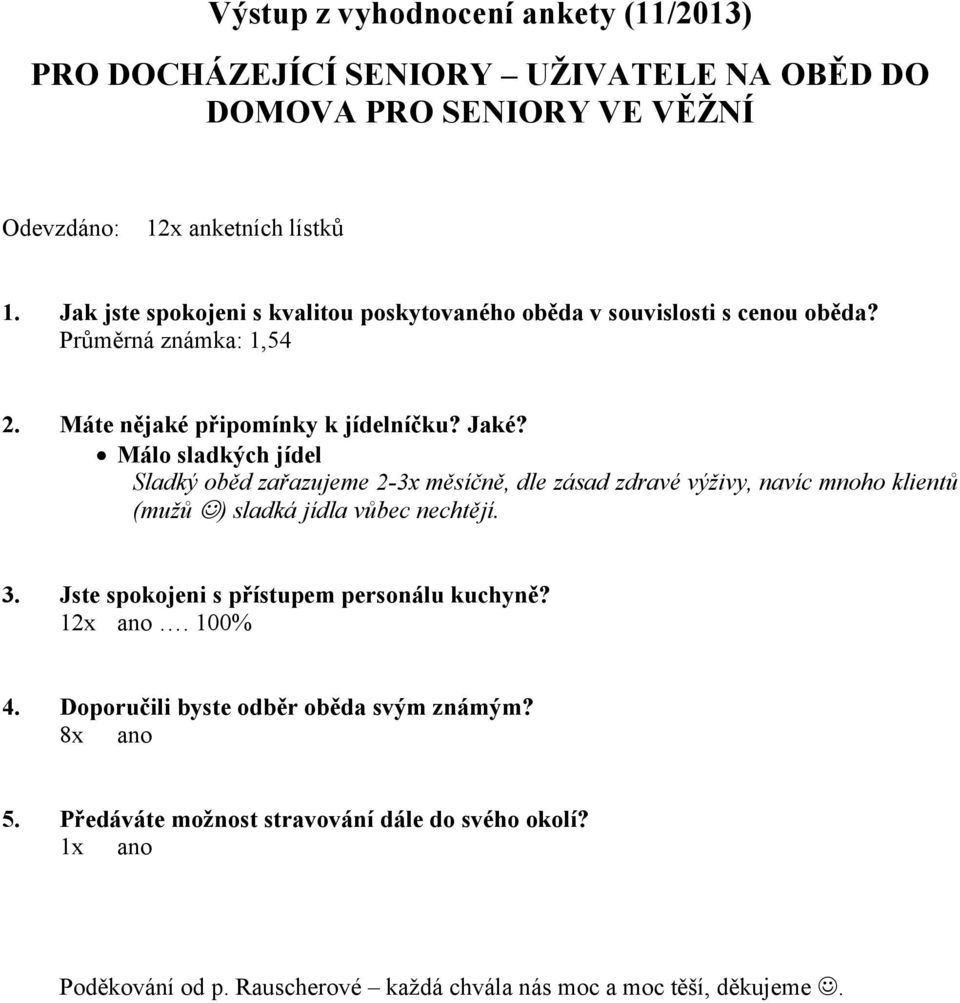 Výstup z vyhodnocení ankety (11/2013)

PRO DOCHÁZEJÍCÍ SENIORY – UŽIVATELE NA OBĚD DO DOMOVA PRO SENIORY VE VĚŽNÍ

Odevzdáno: 12x anketních lístků

1. Jak jste spokojeni s kvalitou poskytovaného oběda v souvislosti s cenou oběda?
Průměrná známka: 1,54

2. Máte nějaké připomínky k jídelníčku? Jaké?
• Málo sladkých jídel
Sladký oběd zařazujeme 2-3x měsíčně, dle zásad zdravé výživy, navíc mnoho klientů (mužů ☺) sladká jídla vůbec nechtějí.

3. Jste spokojeni s přístupem personálu kuchyně?
12x ano …. 100%

4. Doporučili byste odběr oběda svým známým?
8x ano

5. Předáváte možnost stravování dále do svého okolí?
1x ano

Poděkování od p. Rauscherové – každá chvála nás moc a moc těší, děkujeme ☺.